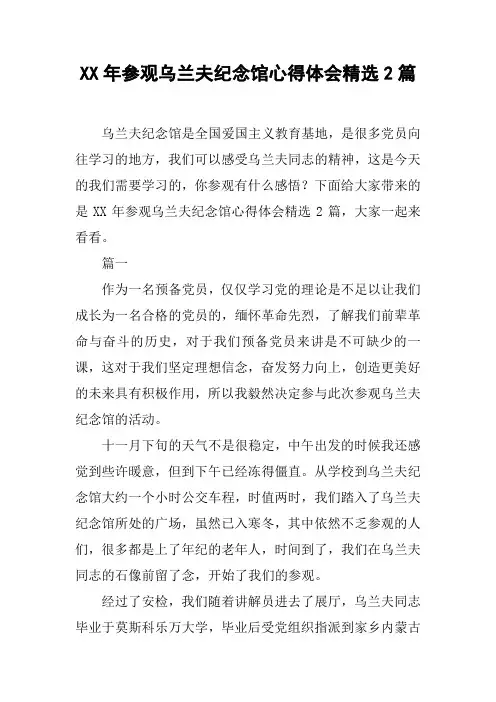 XX 年参观乌兰夫纪念馆心得体会精选 2 篇

乌兰夫纪念馆是全国爱国主义教育基地，是很多党员向往学习的地方，我们可以感受乌兰夫同志的精神，这是今天的我们需要学习的，你参观有什么感悟？下面给大家带来的是 XX 年参观乌兰夫纪念馆心得体会精选 2 篇，大家一起来看看。

篇一

作为一名预备党员，仅仅学习党的理论是不足以让我们成长为一名合格的党员的，缅怀革命先烈，了解我们前辈革命与奋斗的历史，对于我们预备党员来讲是不可缺少的一课，这对于我们坚定理想信念，奋发努力向上，创造更美好的未来具有积极作用，所以我毅然决定参与此次参观乌兰夫纪念馆的活动。

十一月下旬的天气不是很稳定，中午出发的时候我还感觉到些许暖意，但到下午已经冻得僵直。从学校到乌兰夫纪念馆大约一个小时公交车程，时值两时，我们踏入了乌兰夫纪念馆所处的广场，虽然已入寒冬，其中依然不乏参观的人们，很多都是上了年纪的老年人，时间到了，我们在乌兰夫同志的石像前留了念，开始了我们的参观。

经过了安检，我们随着讲解员进去了展厅，乌兰夫同志毕业于莫斯科乐万大学，毕业后受党组织指派到家乡内蒙古